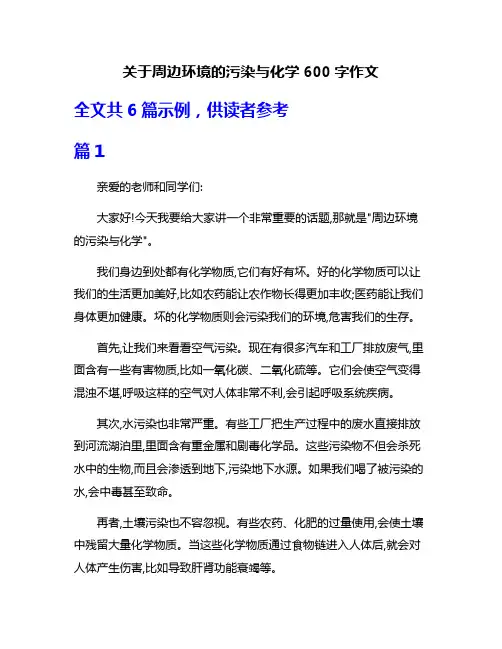 关于周边环境的污染与化学 600 字作文

全文共 6 篇示例，供读者参考

篇 1

亲爱的老师和同学们:

大家好!今天我要给大家讲一个非常重要的话题,那就是"周边环境的污染与化学"。

我们身边到处都有化学物质,它们有好有坏。好的化学物质可以让我们的生活更加美好,比如农药能让农作物长得更加丰收;医药能让我们身体更加健康。坏的化学物质则会污染我们的环境,危害我们的生存。

首先,让我们来看看空气污染。现在有很多汽车和工厂排放废气,里面含有一些有害物质,比如一氧化碳、二氧化硫等。它们会使空气变得混浊不堪,呼吸这样的空气对人体非常不利,会引起呼吸系统疾病。

其次,水污染也非常严重。有些工厂把生产过程中的废水直接排放到河流湖泊里,里面含有重金属和剧毒化学品。这些污染物不但会杀死水中的生物,而且会渗透到地下,污染地下水源。如果我们喝了被污染的水,会中毒甚至致命。

再者,土壤污染也不容忽视。有些农药、化肥的过量使用,会使土壤中残留大量化学物质。当这些化学物质通过食物链进入人体后,就会对人体产生伤害,比如导致肝肾功能衰竭等。